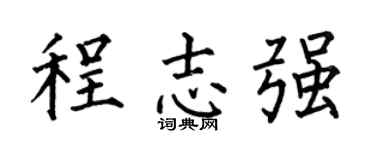 程志强
词典网